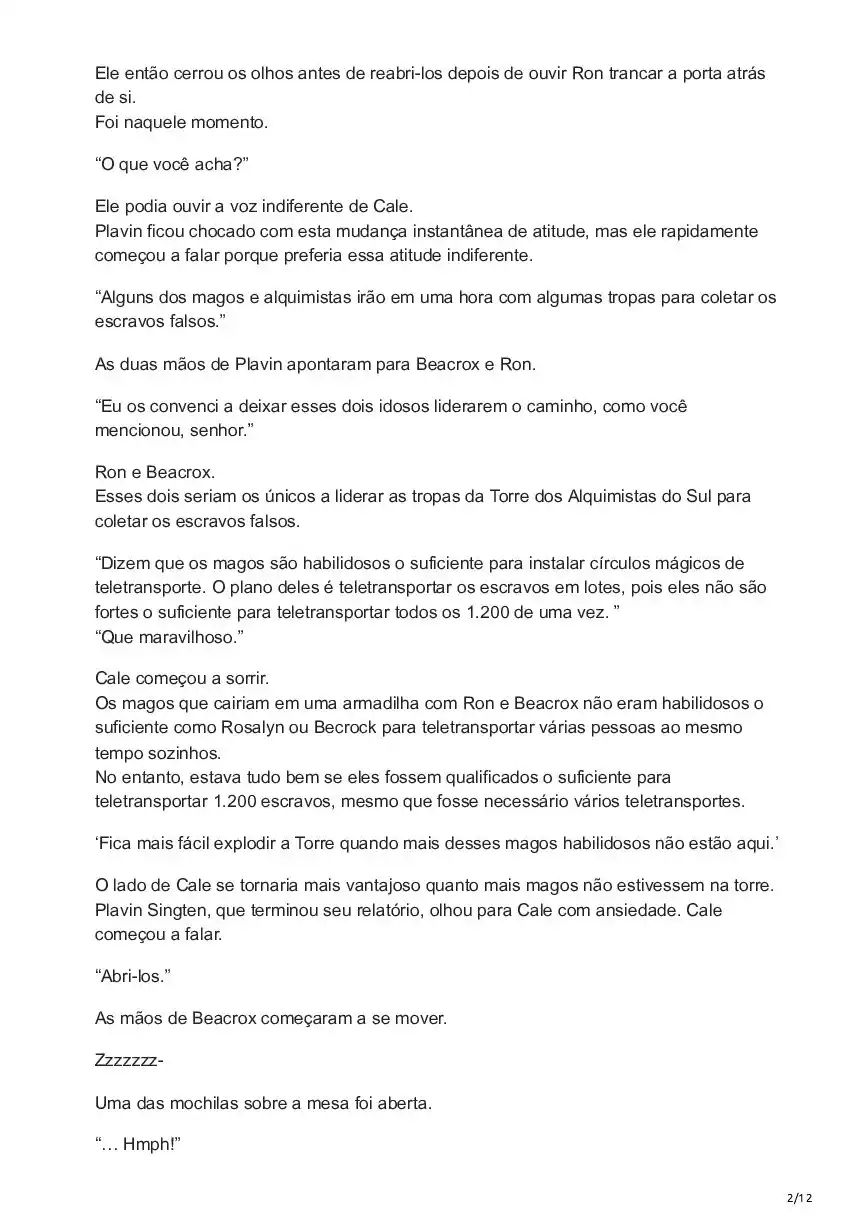 Ele então cerrou os olhos antes de reabri-los depois de ouvir Ron trancar a porta atrás de si.
Foi naquele momento.

“O que você acha?”

Ele podia ouvir a voz indiferente de Cale.
Plavin ficou chocado com esta mudança instantânea de atitude, mas ele rapidamente começou a falar porque preferia essa atitude indiferente.

“Alguns dos magos e alquimistas irão em uma hora com algumas tropas para coletar os escravos falsos.”

As duas mãos de Plavin apontaram para Beacrox e Ron.

“Eu os convenci a deixar esses dois idosos liderarem o caminho, como você mencionou, senhor.”

Ron e Beacrox.
Esses dois seriam os únicos a liderar as tropas da Torre dos Alquimistas do Sul para coletar os escravos falsos.

“Dizem que os magos são habilidosos o suficiente para instalar círculos mágicos de teletransporte. O plano deles é teletransportar os escravos em lotes, pois eles não são fortes o suficiente para teletransportar todos os 1.200 de uma vez. ”
“Que maravilhoso.”

Cale começou a sorrir.
Os magos que cairiam em uma armadilha com Ron e Beacrox não eram habilidosos o suficiente como Rosalyn ou Becrock para teletransportar várias pessoas ao mesmo tempo sozinhos.
No entanto, estava tudo bem se eles fossem qualificados o suficiente para teletransportar 1.200 escravos, mesmo que fosse necessário vários teletransportes.

‘Fica mais fácil explodir a Torre quando mais desses magos habilidosos não estão aqui.’

O lado de Cale se tornaria mais vantajoso quanto mais magos não estivessem na torre.
Plavin Singten, que terminou seu relatório, olhou para Cale com ansiedade. Cale começou a falar.

“Abri-los.”

As mãos de Beacrox começaram a se mover.

Zzzzzzz-

Uma das mochilas sobre a mesa foi aberta.

“… Hmph!”

2/12